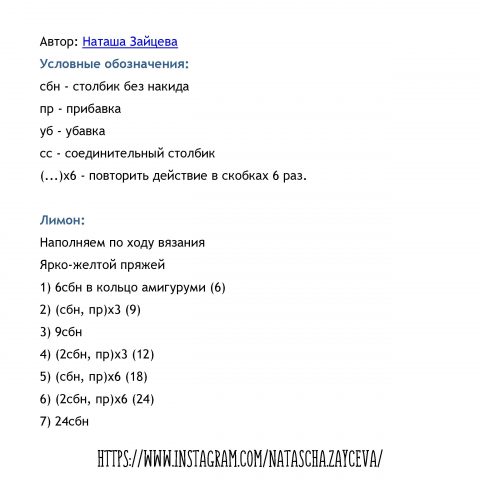 Автор: Наташа Зайцева

Условные обозначения:

сбн - столбик без накида

пр - прибавка

уб - убавка

сс - соединительный столбик

(...)х6 - повторить действие в скобках 6 раз.

Лимон:

Наполняем по ходу вязания

Ярко-желтой пряжей

1) 6сбн в кольцо амигуруми (6)

2) (сбн, пр)х3 (9)

3) 9сбн

4) (2сбн, пр)х3 (12)

5) (сбн, пр)х6 (18)

6) (2сбн, пр)х6 (24)

7) 24сбн

HTTPS://WWW.INSTAGRAM.COM/NATASCHA.ZAYCEVA/